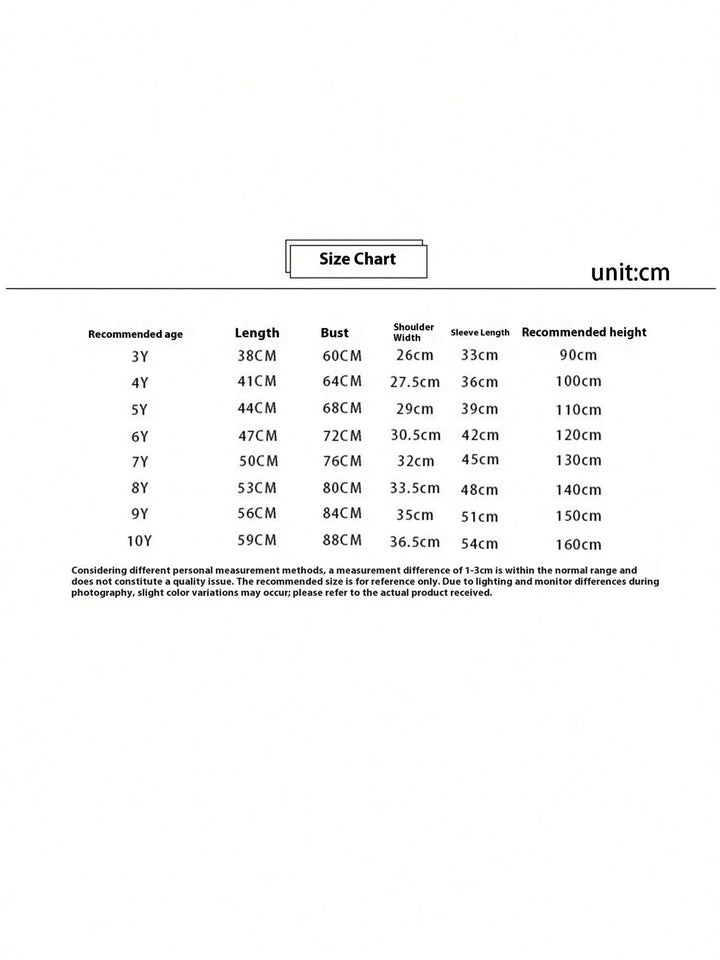 Size Chart

unit:cm

| Recommended age | Length | Bust | Shoulder Width | Sleeve Length | Recommended height |
|---|---|---|---|---|---|
| 3Y | 38CM | 60CM | 26cm | 33cm | 90cm |
| 4Y | 41CM | 64CM | 27.5cm | 36cm | 100cm |
| 5Y | 44CM | 68CM | 29cm | 39cm | 110cm |
| 6Y | 47CM | 72CM | 30.5cm | 42cm | 120cm |
| 7Y | 50CM | 76CM | 32cm | 45cm | 130cm |
| 8Y | 53CM | 80CM | 33.5cm | 48cm | 140cm |
| 9Y | 56CM | 84CM | 35cm | 51cm | 150cm |
| 10Y | 59CM | 88CM | 36.5cm | 54cm | 160cm |

Considering different personal measurement methods, a measurement difference of 1-3cm is within the normal range and does not constitute a quality issue. The recommended size is for reference only. Due to lighting and monitor differences during photography, slight color variations may occur; please refer to the actual product received.